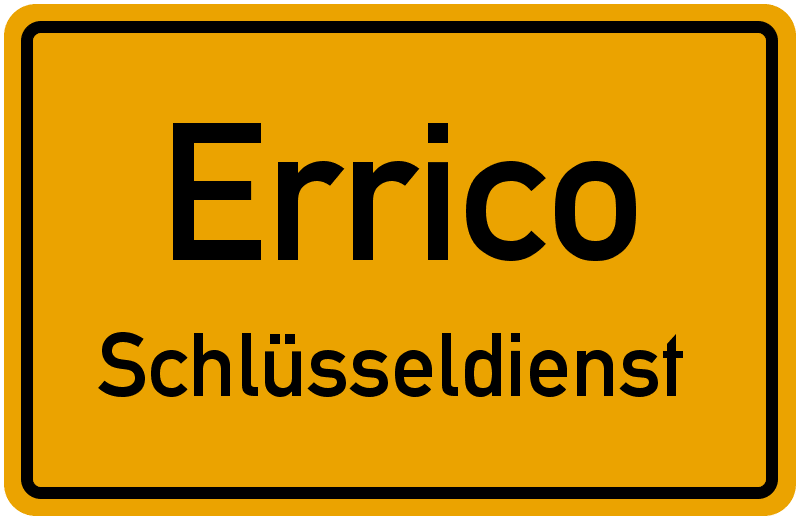 Errico

Schlüsseldienst